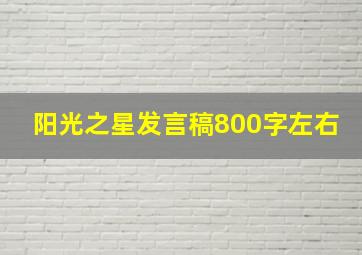 阳光之星发言稿800字左右